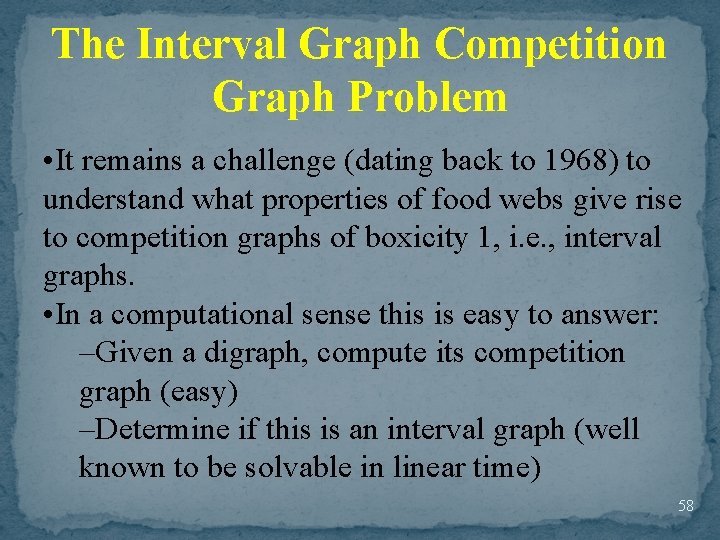 The Interval Graph Competition Graph Problem

•It remains a challenge (dating back to 1968) to understand what properties of food webs give rise to competition graphs of boxicity 1, i.e., interval graphs.

•In a computational sense this is easy to answer:

–Given a digraph, compute its competition graph (easy)

–Determine if this is an interval graph (well known to be solvable in linear time)

58